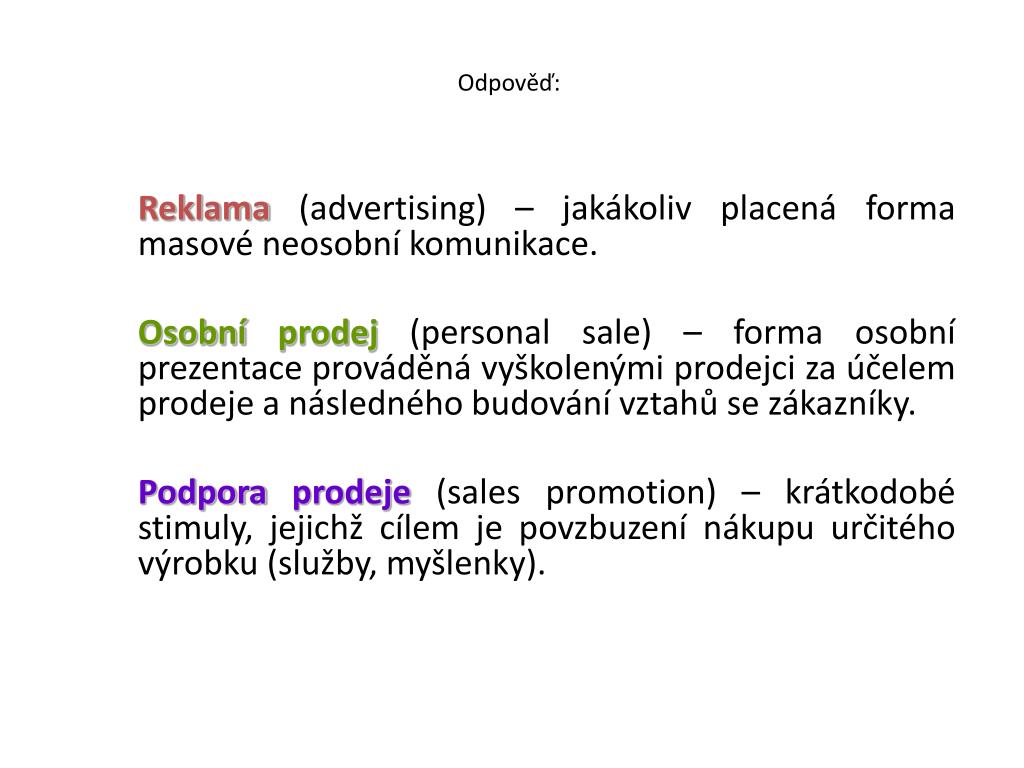 Odpověď:

Reklama (advertising) – jakákoliv placená forma masové neosobní komunikace.

Osobní prodej (personal sale) – forma osobní prezentace prováděná vyškolenými prodejci za účelem prodeje a následného budování vztahů se zákazníky.

Podpora prodeje (sales promotion) – krátkodobé stimuly, jejichž cílem je povzbuzení nákupu určitého výrobku (služby, myšlenky).